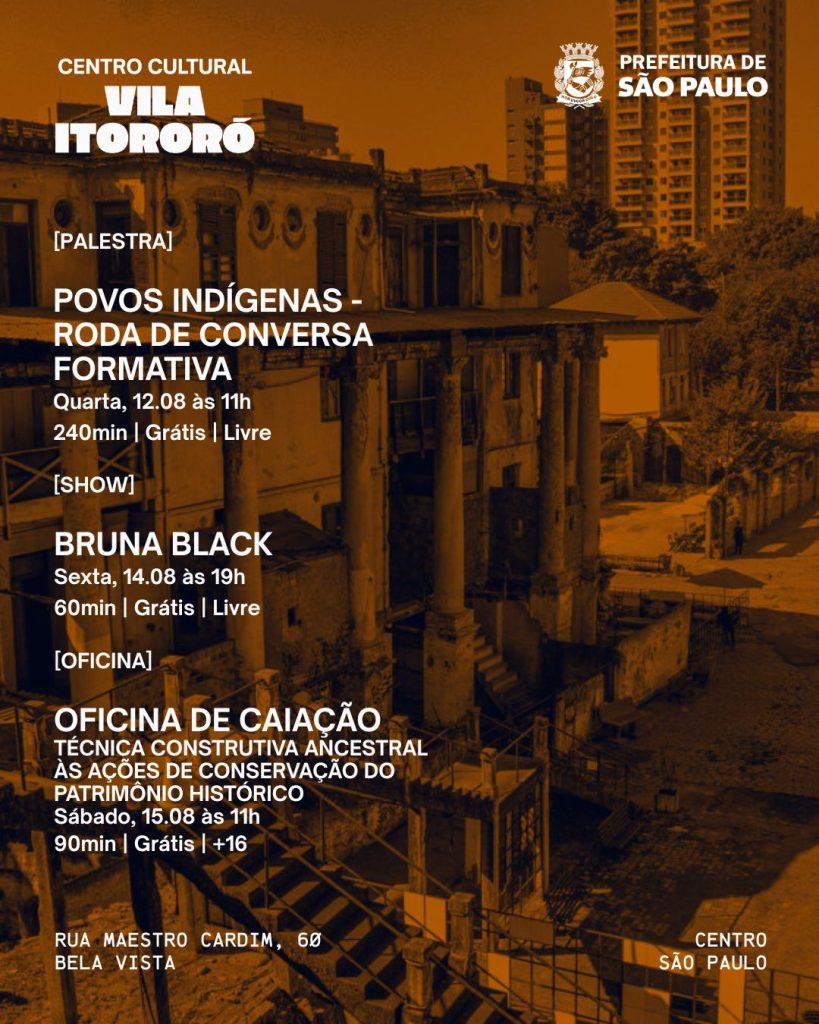 CENTRO CULTURAL
VILA
ITORORÓ

PREFEITURA DE
SÃO PAULO

[PALESTRA]

POVOS INDÍGENAS -
RODA DE CONVERSA
FORMATIVA
Quarta, 12.08 às 11h
240min | Grátis | Livre

[SHOW]

BRUNA BLACK
Sexta, 14.08 às 19h
60min | Grátis | Livre

[OFICINA]

OFICINA DE CAIAÇÃO
TÉCNICA CONSTRUTIVA ANCESTRAL
ÀS AÇÕES DE CONSERVAÇÃO DO
PATRIMÔNIO HISTÓRICO
Sábado, 15.08 às 11h
90min | Grátis | +16

RUA MAESTRO CARDIM, 60
BELA VISTA

CENTRO
SÃO PAULO